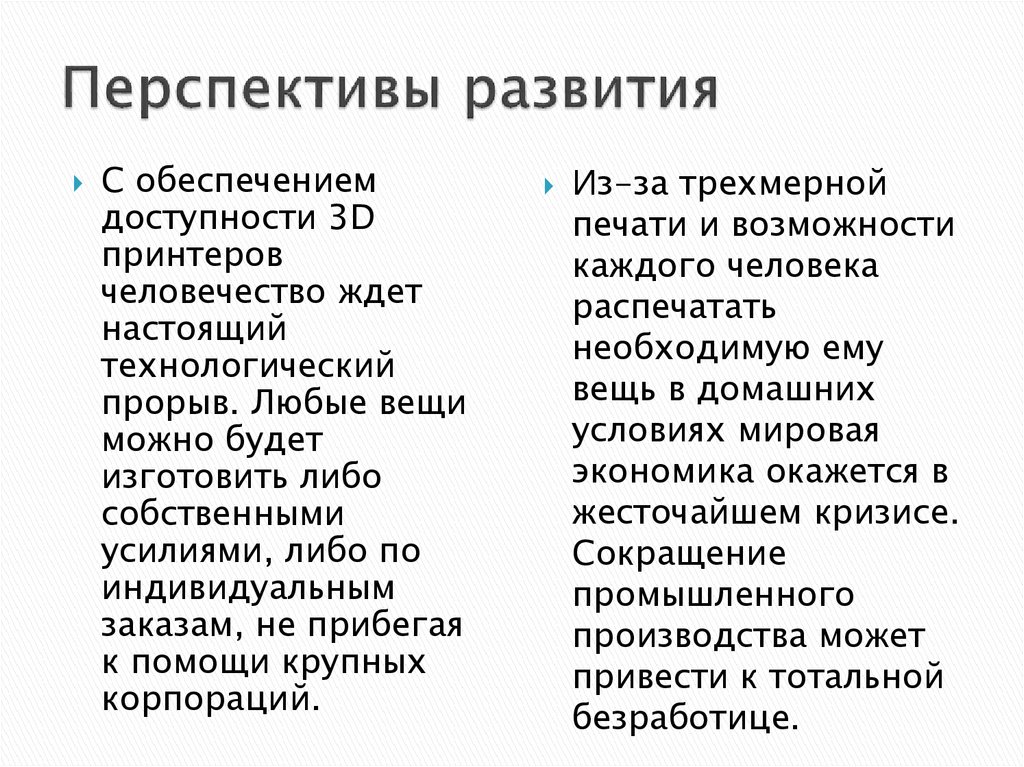 Перспективы развития

С обеспечением доступности 3D принтеров человечество ждет настоящий технологический прорыв. Любые вещи можно будет изготовить либо собственными усилиями, либо по индивидуальным заказам, не прибегая к помощи крупных корпораций.

Из-за трехмерной печати и возможности каждого человека распечатать необходимую ему вещь в домашних условиях мировая экономика окажется в жесточайшем кризисе. Сокращение промышленного производства может привести к тотальной безработице.